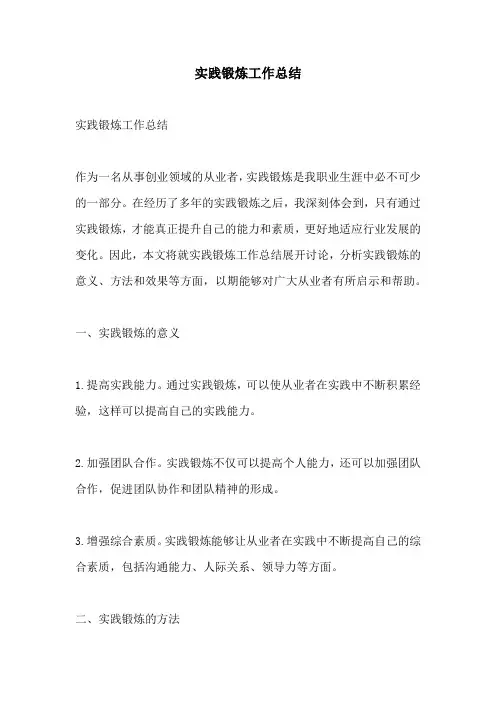 实践锻炼工作总结

实践锻炼工作总结

作为一名从事创业领域的从业者，实践锻炼是我职业生涯中必不可少的一部分。在经历了多年的实践锻炼之后，我深刻体会到，只有通过实践锻炼，才能真正提升自己的能力和素质，更好地适应行业发展的变化。因此，本文将就实践锻炼工作总结展开讨论，分析实践锻炼的意义、方法和效果等方面，以期能够对广大从业者有所启示和帮助。

一、实践锻炼的意义

1.提高实践能力。通过实践锻炼，可以使从业者在实践中不断积累经验，这样可以提高自己的实践能力。

2.加强团队合作。实践锻炼不仅可以提高个人能力，还可以加强团队合作，促进团队协作和团队精神的形成。

3.增强综合素质。实践锻炼能够让从业者在实践中不断提高自己的综合素质，包括沟通能力、人际关系、领导力等方面。

二、实践锻炼的方法